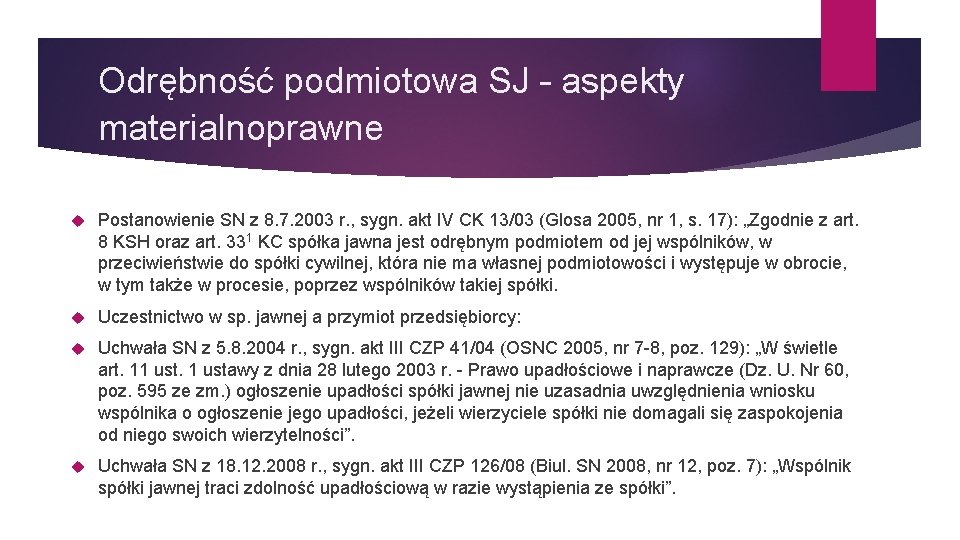 Odrębność podmiotowa SJ - aspekty materialnoprawne

Postanowienie SN z 8.7.2003 r., sygn. akt IV CK 13/03 (Glosa 2005, nr 1, s. 17): „Zgodnie z art. 8 KSH oraz art. $33^1$ KC spółka jawna jest odrębnym podmiotem od jej wspólników, w przeciwieństwie do spółki cywilnej, która nie ma własnej podmiotowości i występuje w obrocie, w tym także w procesie, poprzez wspólników takiej spółki.

Uczestnictwo w sp. jawnej a przymiot przedsiębiorcy:

Uchwała SN z 5.8.2004 r., sygn. akt III CZP 41/04 (OSNC 2005, nr 7-8, poz. 129): „W świetle art. 11 ust. 1 ustawy z dnia 28 lutego 2003 r. - Prawo upadłościowe i naprawcze (Dz. U. Nr 60, poz. 595 ze zm.) ogłoszenie upadłości spółki jawnej nie uzasadnia uwzględnienia wniosku wspólnika o ogłoszenie jego upadłości, jeżeli wierzyciele spółki nie domagali się zaspokojenia od niego swoich wierzytelności”.

Uchwała SN z 18.12.2008 r., sygn. akt III CZP 126/08 (Biul. SN 2008, nr 12, poz. 7): „Wspólnik spółki jawnej traci zdolność upadłościową w razie wystąpienia ze spółki”.